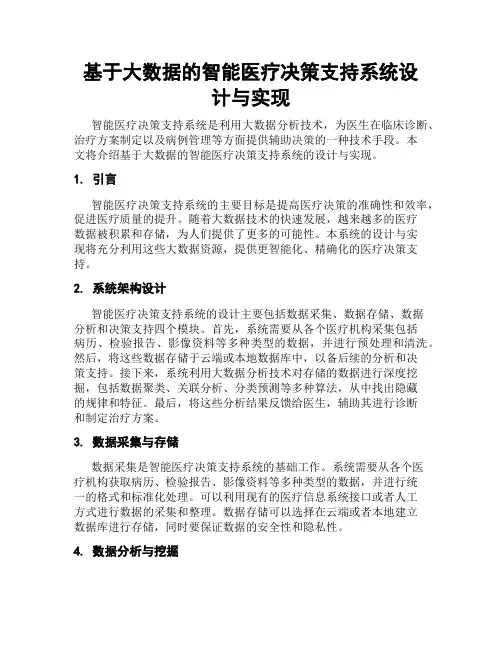 基于大数据的智能医疗决策支持系统设计与实现

智能医疗决策支持系统是利用大数据分析技术，为医生在临床诊断、治疗方案制定以及病例管理等方面提供辅助决策的一种技术手段。本文将介绍基于大数据的智能医疗决策支持系统的设计与实现。

1. 引言

智能医疗决策支持系统的主要目标是提高医疗决策的准确性和效率，促进医疗质量的提升。随着大数据技术的快速发展，越来越多的医疗数据被积累和存储，为人们提供了更多的可能性。本系统的设计与实现将充分利用这些大数据资源，提供更智能化、精确化的医疗决策支持。

2. 系统架构设计

智能医疗决策支持系统的设计主要包括数据采集、数据存储、数据分析和决策支持四个模块。首先，系统需要从各个医疗机构采集包括病历、检验报告、影像资料等多种类型的数据，并进行预处理和清洗。然后，将这些数据存储于云端或本地数据库中，以备后续的分析和决策支持。接下来，系统利用大数据分析技术对存储的数据进行深度挖掘，包括数据聚类、关联分析、分类预测等多种算法，从中找出隐藏的规律和特征。最后，将这些分析结果反馈给医生，辅助其进行诊断和制定治疗方案。

3. 数据采集与存储

数据采集是智能医疗决策支持系统的基础工作。系统需要从各个医疗机构获取病历、检验报告、影像资料等多种类型的数据，并进行统一的格式和标准化处理。可以利用现有的医疗信息系统接口或者人工方式进行数据的采集和整理。数据存储可以选择在云端或者本地建立数据库进行存储，同时要保证数据的安全性和隐私性。

4. 数据分析与挖掘